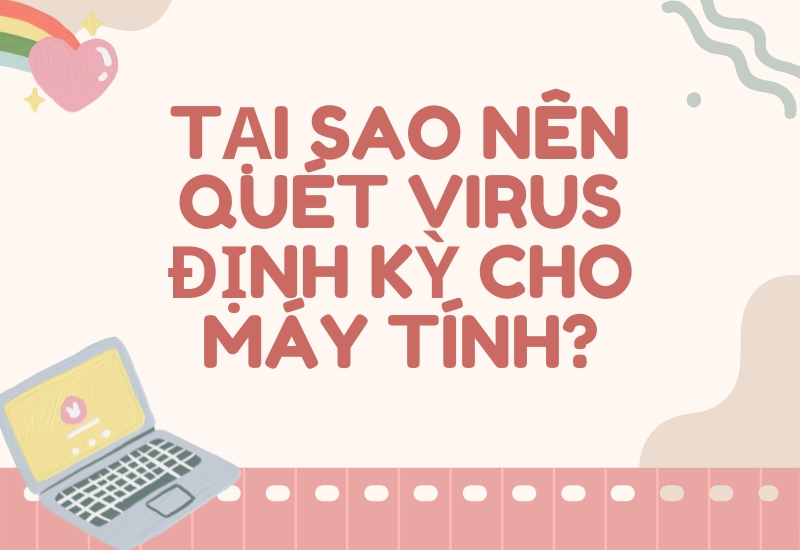 TẠI SAO NÊN QUÉT VIRUS ĐỊNH KỲ CHO MÁY TÍNH?